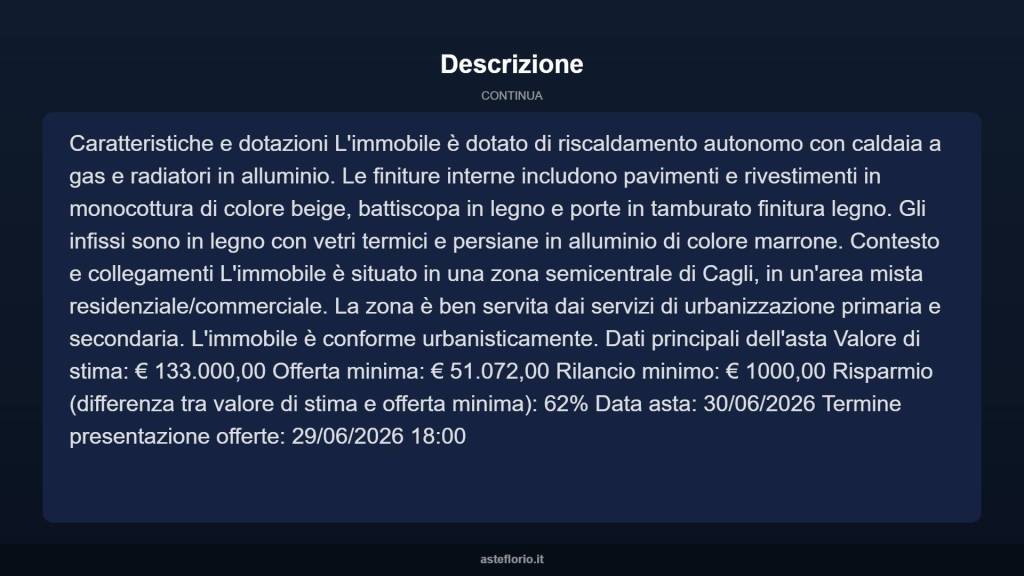 Descrizione

CONTINUA

Caratteristiche e dotazioni L'immobile è dotato di riscaldamento autonomo con caldaia a gas e radiatori in alluminio. Le finiture interne includono pavimenti e rivestimenti in monocottura di colore beige, battiscopa in legno e porte in tamburato finitura legno. Gli infissi sono in legno con vetri termici e persiane in alluminio di colore marrone. Contesto e collegamenti L'immobile è situato in una zona semicentrale di Cagli, in un'area mista residenziale/commerciale. La zona è ben servita dai servizi di urbanizzazione primaria e secondaria. L'immobile è conforme urbanisticamente. Dati principali dell'asta Valore di stima: € 133.000,00 Offerta minima: € 51.072,00 Rilancio minimo: € 1000,00 Risparmio (differenza tra valore di stima e offerta minima): 62% Data asta: 30/06/2026 Termine presentazione offerte: 29/06/2026 18:00

asteflorio.it